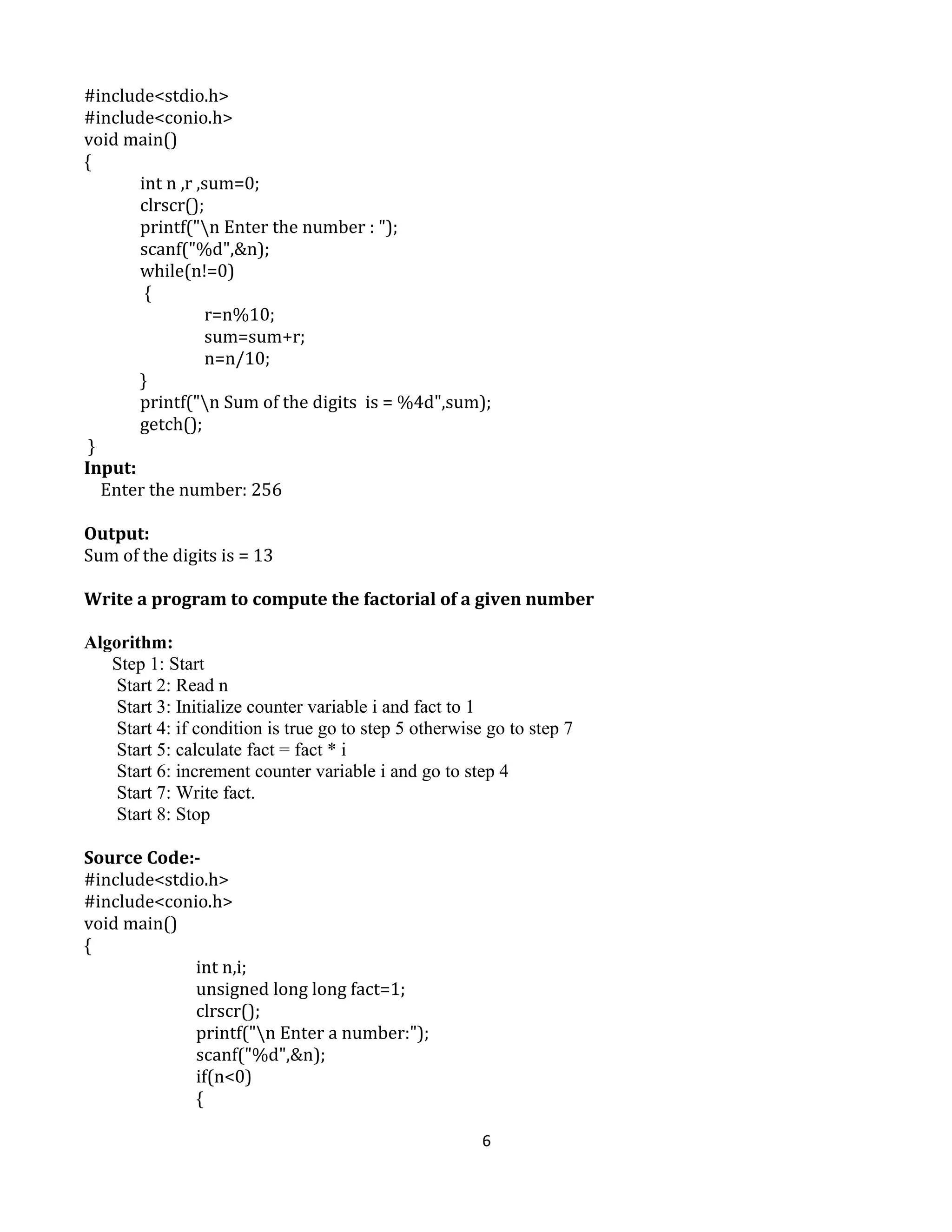 #include<stdio.h>
#include<conio.h>
void main()
{
int n ,r ,sum=0;
clrscr();
printf("\n Enter the number : ");
scanf("%d",&n);
while(n!=0)
{
r=n%10;
sum=sum+r;
n=n/10;
}
printf("\n Sum of the digits  is = %4d",sum);
getch();
}
**Input:**
Enter the number: 256

**Output:**
Sum of the digits is = 13

**Write a program to compute the factorial of a given number**

**Algorithm:**
Step 1: Start
Start 2: Read n
Start 3: Initialize counter variable i and fact to 1
Start 4: if condition is true go to step 5 otherwise go to step 7
Start 5: calculate fact = fact * i
Start 6: increment counter variable i and go to step 4
Start 7: Write fact.
Start 8: Stop

**Source Code:-**
#include<stdio.h>
#include<conio.h>
void main()
{
int n,i;
unsigned long long fact=1;
clrscr();
printf("\n Enter a number:");
scanf("%d",&n);
if(n<0)
{

6